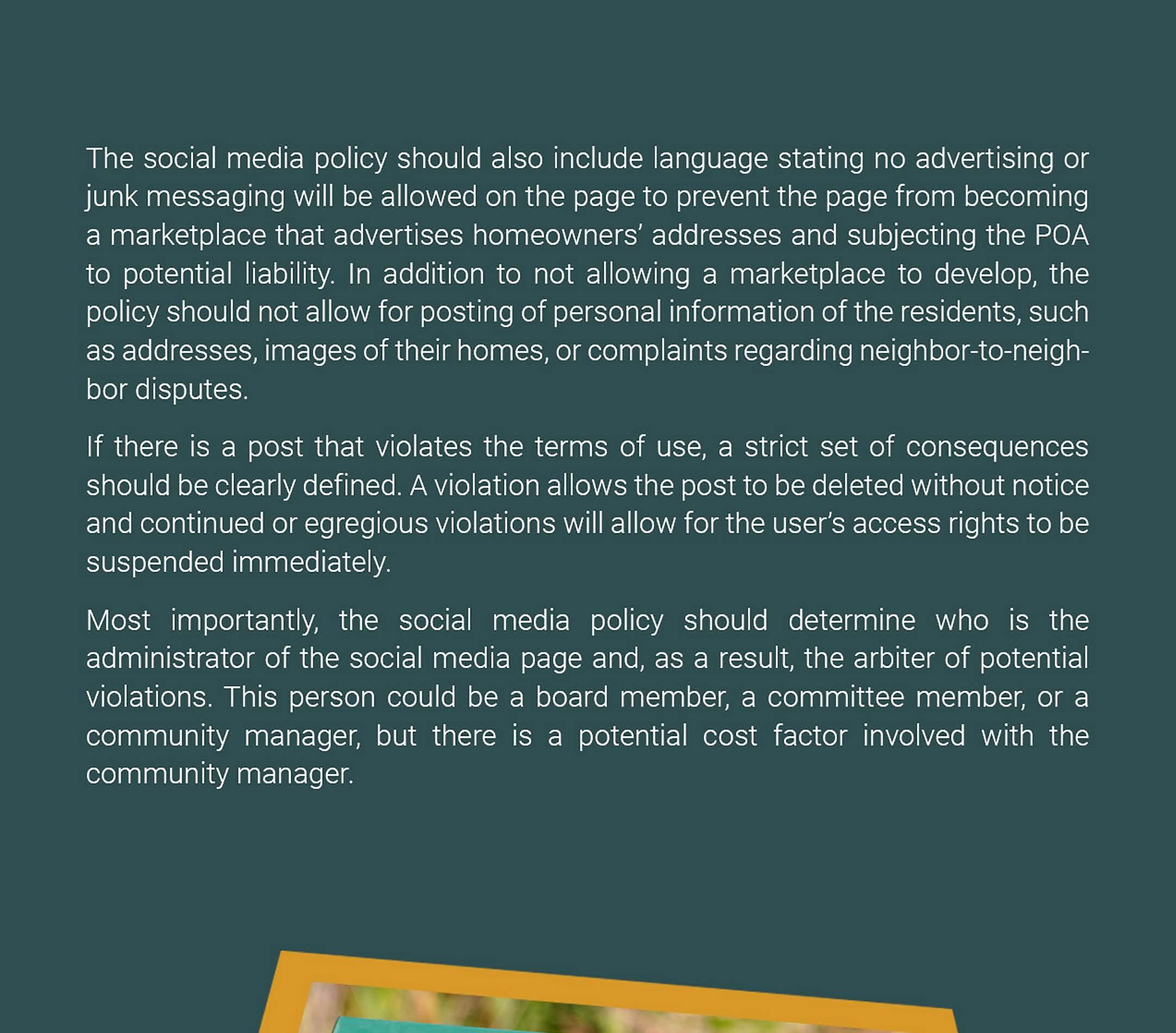 The social media policy should also include language stating no advertising or junk messaging will be allowed on the page to prevent the page from becoming a marketplace that advertises homeowners' addresses and subjecting the POA to potential liability. In addition to not allowing a marketplace to develop, the policy should not allow for posting of personal information of the residents, such as addresses, images of their homes, or complaints regarding neighbor-to-neighbor disputes.

If there is a post that violates the terms of use, a strict set of consequences should be clearly defined. A violation allows the post to be deleted without notice and continued or egregious violations will allow for the user's access rights to be suspended immediately.

Most importantly, the social media policy should determine who is the administrator of the social media page and, as a result, the arbiter of potential violations. This person could be a board member, a committee member, or a community manager, but there is a potential cost factor involved with the community manager.